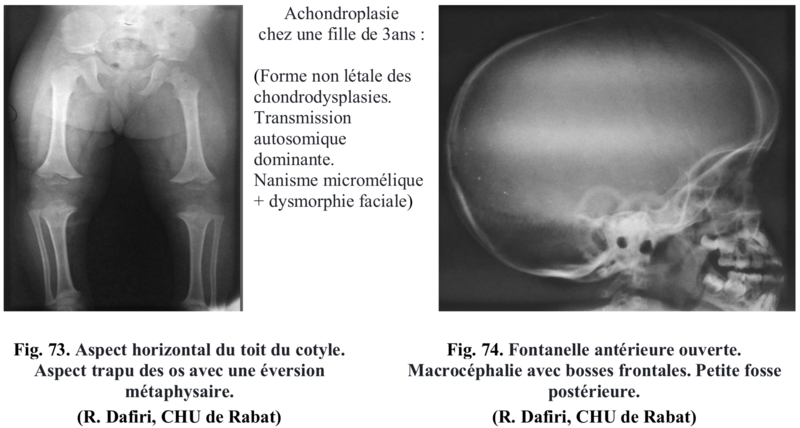 Achondroplasie chez une fille de 3ans :

(Forme non létale des chondrodysplasies. Transmission autosomique dominante. Nanisme micromélique + dysmorphie faciale)

Fig. 73. Aspect horizontal du toit du cotyle. Aspect trapu des os avec une éversion métaphysaire.
(R. Dafiri, CHU de Rabat)

Fig. 74. Fontanelle antérieure ouverte. Macrocéphalie avec bosses frontales. Petite fosse postérieure.
(R. Dafiri, CHU de Rabat)